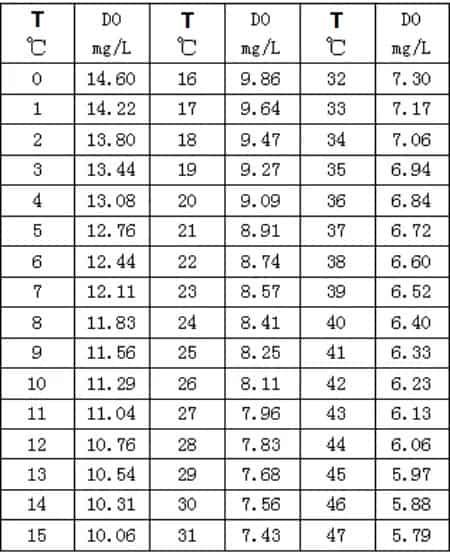 | T ℃ | DO mg/L | T ℃ | DO mg/L | T ℃ | DO mg/L |
|---|---|---|---|---|---|
| 0 | 14.60 | 16 | 9.86 | 32 | 7.30 |
| 1 | 14.22 | 17 | 9.64 | 33 | 7.17 |
| 2 | 13.80 | 18 | 9.47 | 34 | 7.06 |
| 3 | 13.44 | 19 | 9.27 | 35 | 6.94 |
| 4 | 13.08 | 20 | 9.09 | 36 | 6.84 |
| 5 | 12.76 | 21 | 8.91 | 37 | 6.72 |
| 6 | 12.44 | 22 | 8.74 | 38 | 6.60 |
| 7 | 12.11 | 23 | 8.57 | 39 | 6.52 |
| 8 | 11.83 | 24 | 8.41 | 40 | 6.40 |
| 9 | 11.56 | 25 | 8.25 | 41 | 6.33 |
| 10 | 11.29 | 26 | 8.11 | 42 | 6.23 |
| 11 | 11.04 | 27 | 7.96 | 43 | 6.13 |
| 12 | 10.76 | 28 | 7.83 | 44 | 6.06 |
| 13 | 10.54 | 29 | 7.68 | 45 | 5.97 |
| 14 | 10.31 | 30 | 7.56 | 46 | 5.88 |
| 15 | 10.06 | 31 | 7.43 | 47 | 5.79 |